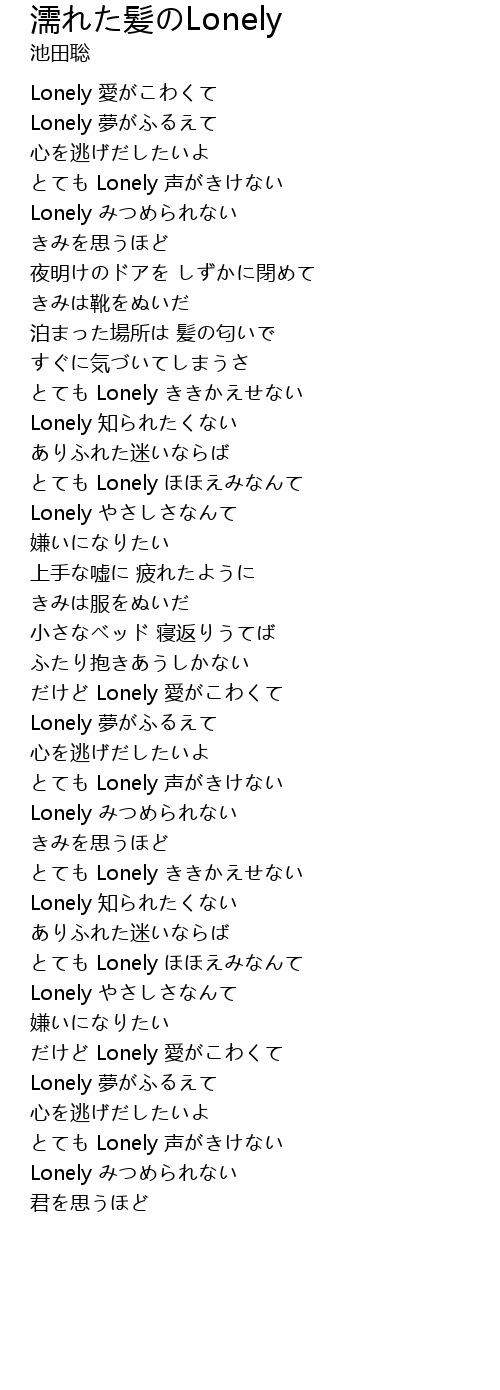 濡れた髪のLonely
池田聡

Lonely 愛がこわくて
Lonely 夢がふるえて
心を逃げだしたいよ
とても Lonely 声がきけない
Lonely みつめられない
きみを思うほど
夜明けのドアを しずかに閉めて
きみは靴をぬいだ
泊まった場所は 髪の匂いで
すぐに気づいてしまうさ
とても Lonely ききかえせない
Lonely 知られたくない
ありふれた迷いならば
とても Lonely ほほえみなんて
Lonely やさしさなんて
嫌いになりたい
上手な嘘に 疲れたように
きみは服をぬいだ
小さなベッド 寝返りうてば
ふたり抱きあうしかない
だけど Lonely 愛がこわくて
Lonely 夢がふるえて
心を逃げだしたいよ
とても Lonely 声がきけない
Lonely みつめられない
きみを思うほど
とても Lonely ききかえせない
Lonely 知られたくない
ありふれた迷いならば
とても Lonely ほほえみなんて
Lonely やさしさなんて
嫌いになりたい
だけど Lonely 愛がこわくて
Lonely 夢がふるえて
心を逃げだしたいよ
とても Lonely 声がきけない
Lonely みつめられない
君を思うほど